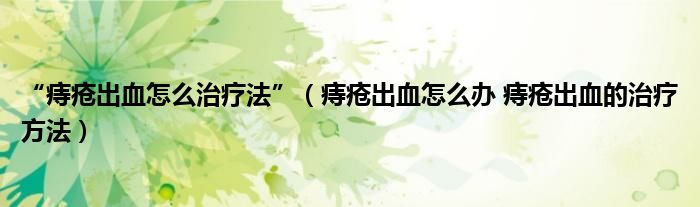 “痔疮出血怎么治疗法”（痔疮出血怎么办 痔疮出血的治疗方法）